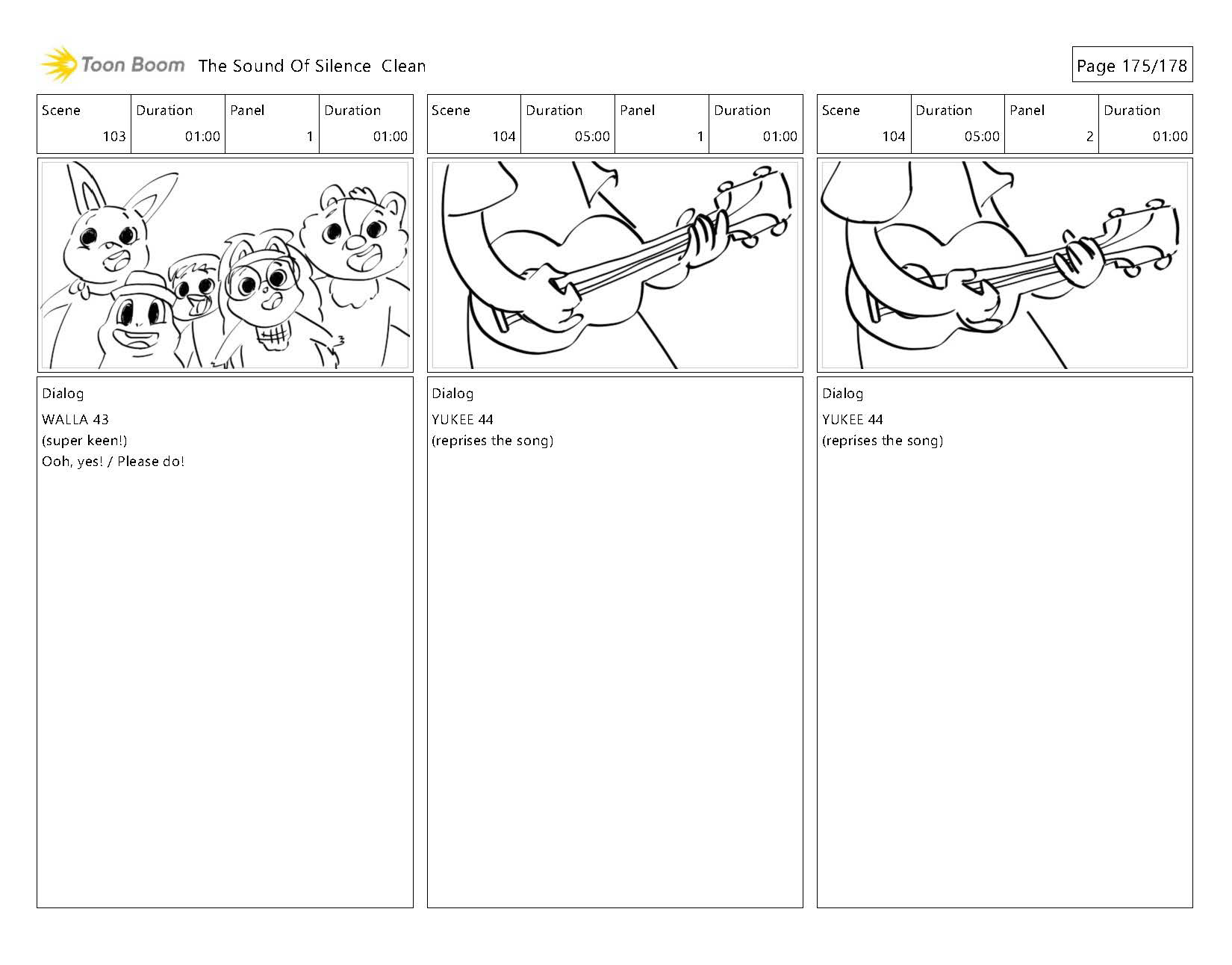 Toon Boom The Sound Of Silence Clean

Page 175/178

| Scene | Duration | Panel | Duration |
|---|---|---|---|
| 103 | 01:00 | 1 | 01:00 |

Dialog

WALLA 43
(super keen!)
Ooh, yes! / Please do!

| Scene | Duration | Panel | Duration |
|---|---|---|---|
| 104 | 05:00 | 1 | 01:00 |

Dialog

YUKEE 44
(reprises the song)

| Scene | Duration | Panel | Duration |
|---|---|---|---|
| 104 | 05:00 | 2 | 01:00 |

Dialog

YUKEE 44
(reprises the song)